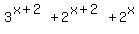 $3^{x+2} + 2^{x+2} + 2^{x}$